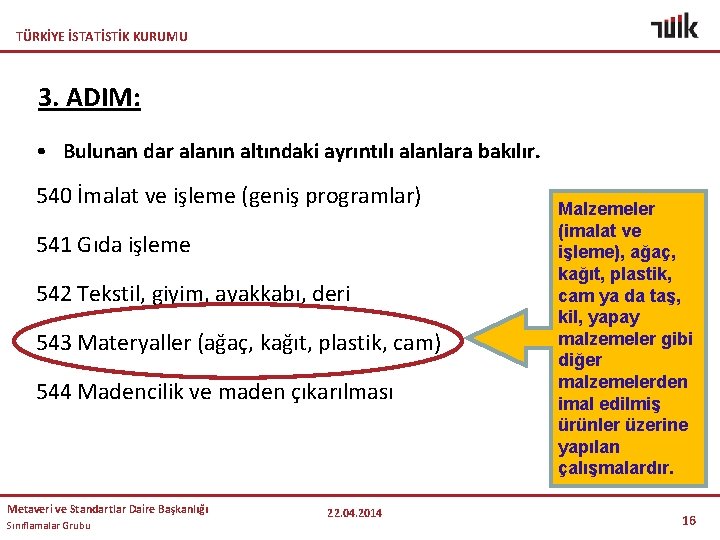 TÜRKİYE İSTATİSTİK KURUMU

TÜİK

3. ADIM:

• Bulunan dar alanın altındaki ayrıntılı alanlara bakılır.

540 İmalat ve işleme (geniş programlar)

541 Gıda işleme

542 Tekstil, giyim, ayakkabı, deri

543 Materyaller (ağaç, kağıt, plastik, cam)

544 Madencilik ve maden çıkarılması

Malzemeler (imalat ve işleme), ağaç, kağıt, plastik, cam ya da taş, kil, yapay malzemeler gibi diğer malzemelerden imal edilmiş ürünler üzerine yapılan çalışmalardır.

Metaveri ve Standartlar Daire Başkanlığı
Sınıflamalar Grubu

22.04.2014

16